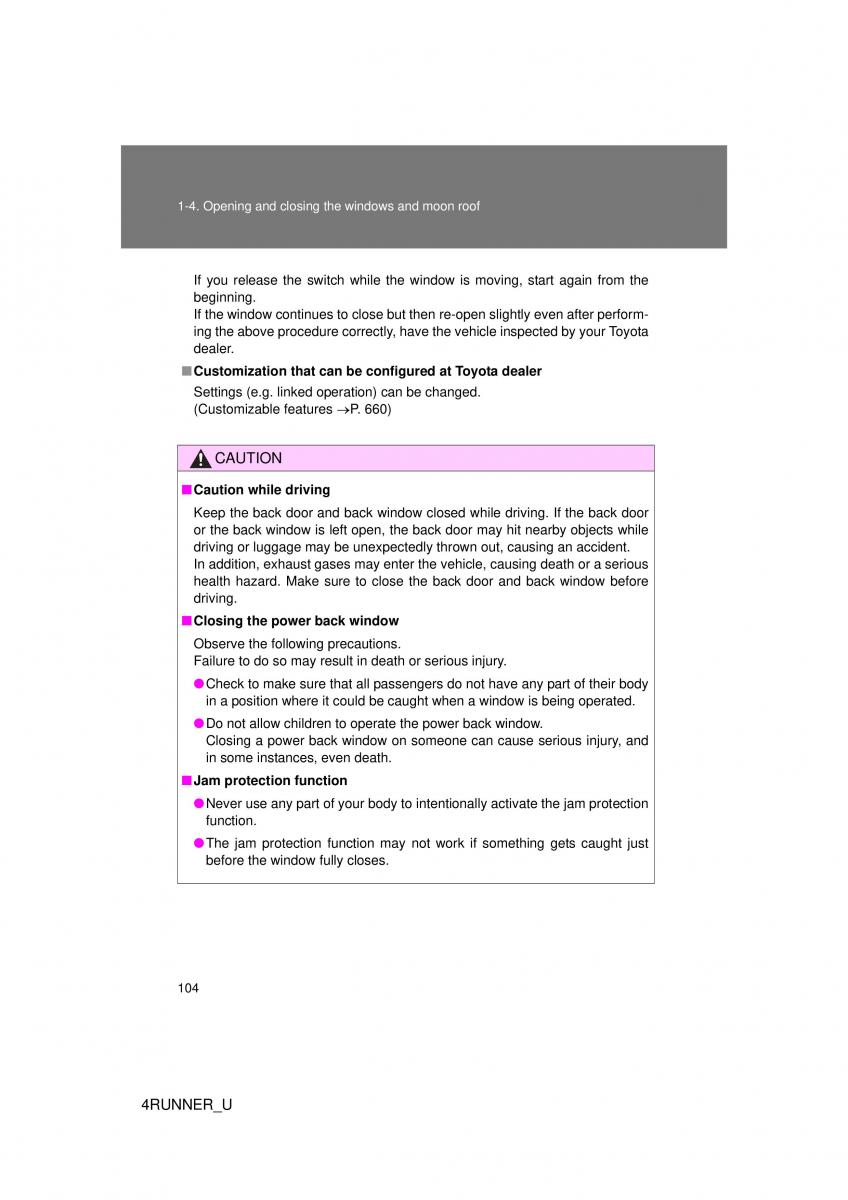 1-4. Opening and closing the windows and moon roof

If you release the switch while the window is moving, start again from the beginning.
If the window continues to close but then re-open slightly even after performing the above procedure correctly, have the vehicle inspected by your Toyota dealer.

■ Customization that can be configured at Toyota dealer

Settings (e.g. linked operation) can be changed.
(Customizable features →P. 660)

CAUTION

■ Caution while driving

Keep the back door and back window closed while driving. If the back door or the back window is left open, the back door may hit nearby objects while driving or luggage may be unexpectedly thrown out, causing an accident.
In addition, exhaust gases may enter the vehicle, causing death or a serious health hazard. Make sure to close the back door and back window before driving.

■ Closing the power back window

Observe the following precautions.
Failure to do so may result in death or serious injury.

● Check to make sure that all passengers do not have any part of their body in a position where it could be caught when a window is being operated.

● Do not allow children to operate the power back window.
Closing a power back window on someone can cause serious injury, and in some instances, even death.

■ Jam protection function

● Never use any part of your body to intentionally activate the jam protection function.

● The jam protection function may not work if something gets caught just before the window fully closes.

104

4RUNNER_U